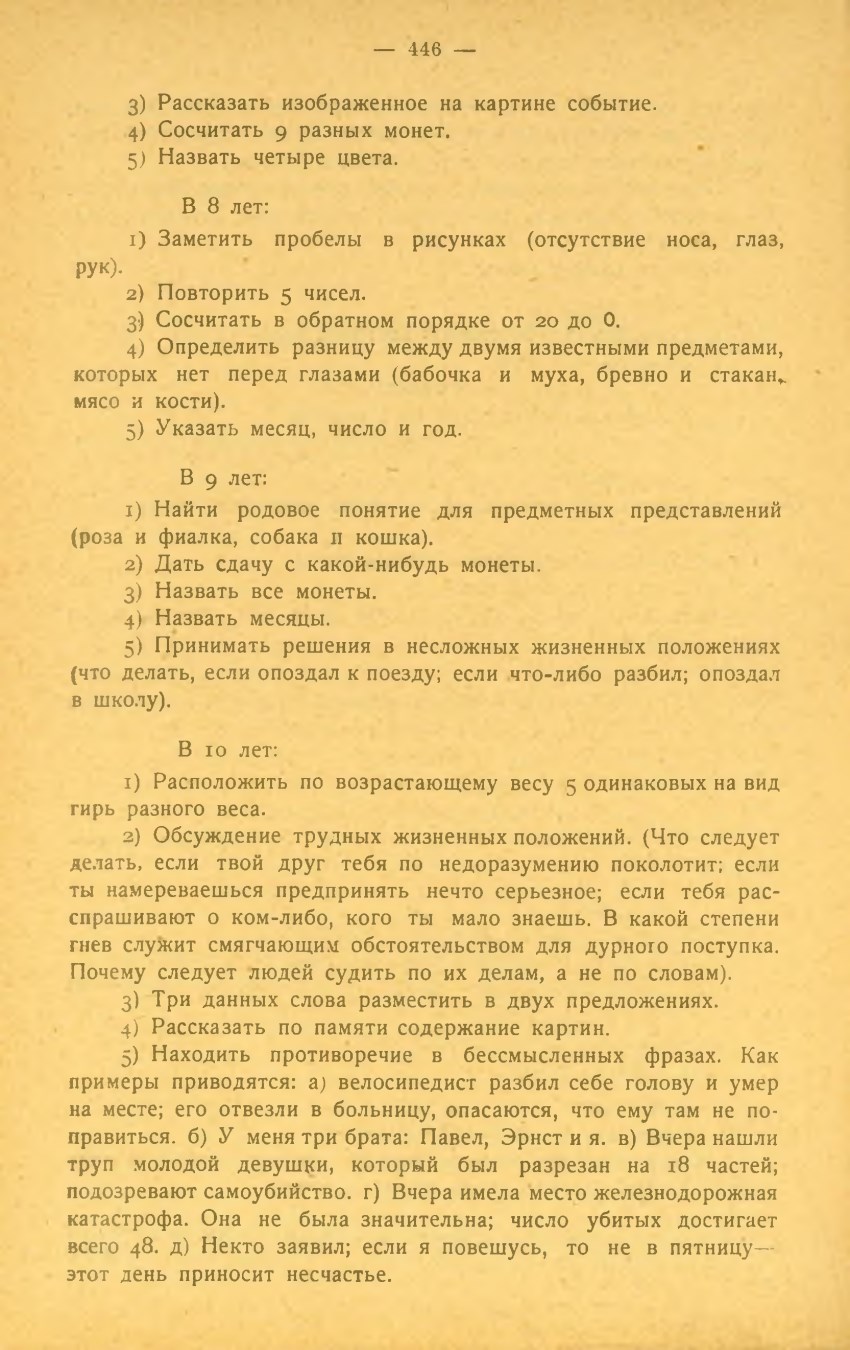 — 446 —

3) Рассказать изображенное на картине событие.

4) Сосчитать 9 разных монет.

5) Назвать четыре цвета.

В 8 лет:

1) Заметить пробелы в рисунках (отсутствие носа, глаз, рук).

2) Повторить 5 чисел.

3) Сосчитать в обратном порядке от 20 до 0.

4) Определить разницу между двумя известными предметами, которых нет перед глазами (бабочка и муха, бревно и стакан, мясо и кости).

5) Указать месяц, число и год.

В 9 лет:

1) Найти родовое понятие для предметных представлений (роза и фиалка, собака п кошка).

2) Дать сдачу с какой-нибудь монеты.

3) Назвать все монеты.

4) Назвать месяцы.

5) Принимать решения в несложных жизненных положениях (что делать, если опоздал к поезду; если что-либо разбил; опоздал в школу).

В 10 лет:

1) Расположить по возрастающему весу 5 одинаковых на вид гирь разного веса.

2) Обсуждение трудных жизненных положений. (Что следует делать, если твой друг тебя по недоразумению поколотит; если ты намереваешься предпринять нечто серьезное; если тебя расспрашивают о ком-либо, кого ты мало знаешь. В какой степени гнев служит смягчающим обстоятельством для дурного поступка. Почему следует людей судить по их делам, а не по словам).

3) Три данных слова разместить в двух предложениях.

4) Рассказать по памяти содержание картин.

5) Находить противоречие в бессмысленных фразах. Как примеры приводятся: а) велосипедист разбил себе голову и умер на месте; его отвезли в больницу, опасаются, что ему там не поправиться. б) У меня три брата: Павел, Эрнст и я. в) Вчера нашли труп молодой девушки, который был разрезан на 18 частей; подозревают самоубийство. г) Вчера имела место железнодорожная катастрофа. Она не была значительна; число убитых достигает всего 48. д) Некто заявил; если я повешусь, то не в пятницу— этот день приносит несчастье.